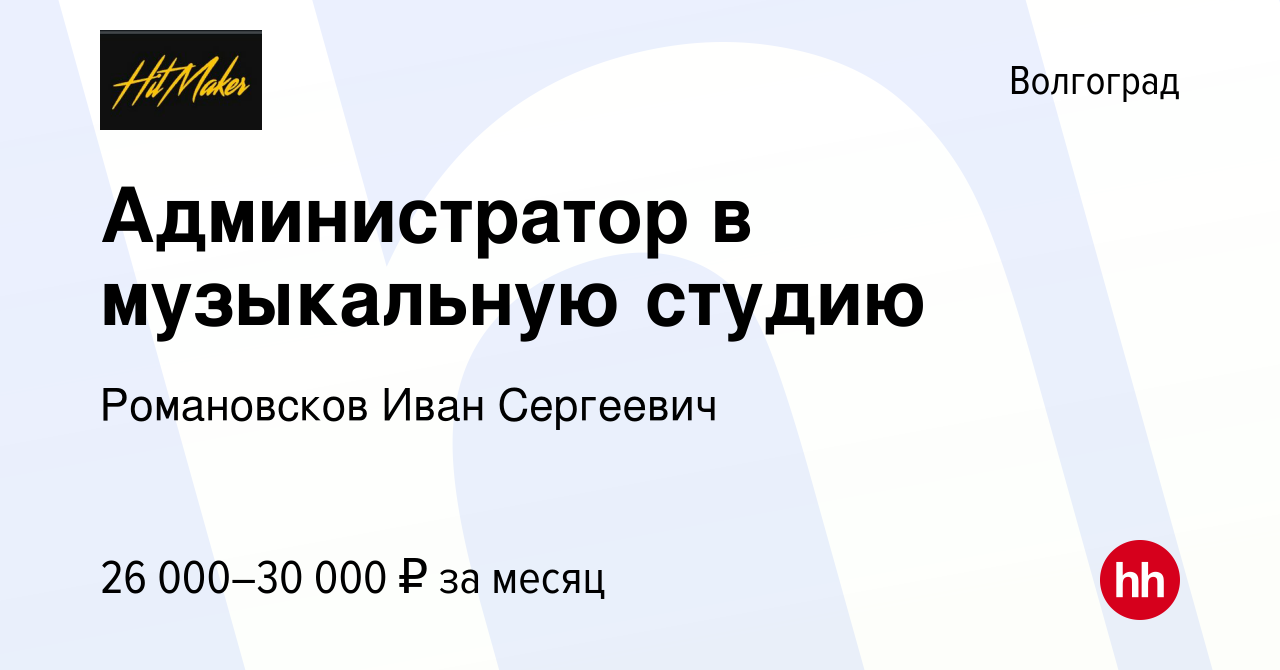 HitMaker

Волгоград

Администратор в музыкальную студию

Романовсков Иван Сергеевич

26 000–30 000 ₽ за месяц

hh